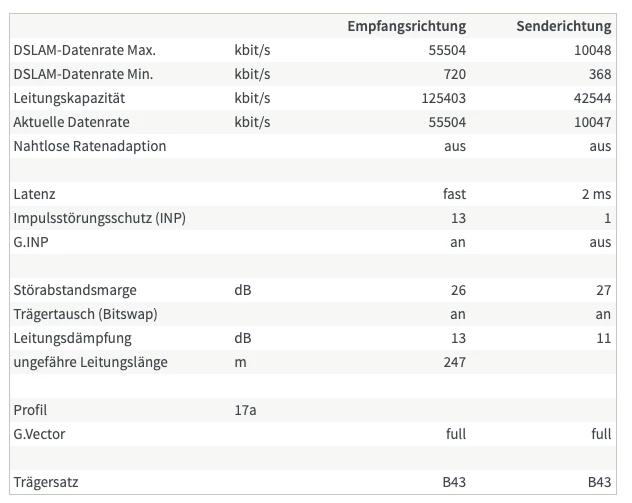 | | | Empfangsrichtung | Senderichtung |
|---|---|---|---|
| DSLAM-Datenrate Max. | kbit/s | 55504 | 10048 |
| DSLAM-Datenrate Min. | kbit/s | 720 | 368 |
| Leitungskapazität | kbit/s | 125403 | 42544 |
| Aktuelle Datenrate | kbit/s | 55504 | 10047 |
| Nahtlose Ratenadaption | | aus | aus |
| | | | |
| Latenz | | fast | 2 ms |
| Impulsstörungsschutz (INP) | | 13 | 1 |
| G.INP | | an | aus |
| | | | |
| Störabstandsmarge | dB | 26 | 27 |
| Trägertausch (Bitswap) | | an | an |
| Leitungsdämpfung | dB | 13 | 11 |
| ungefähre Leitungslänge | m | 247 | |
| | | | |
| Profil | 17a | | |
| G.Vector | | full | full |
| | | | |
| Trägersatz | | B43 | B43 |